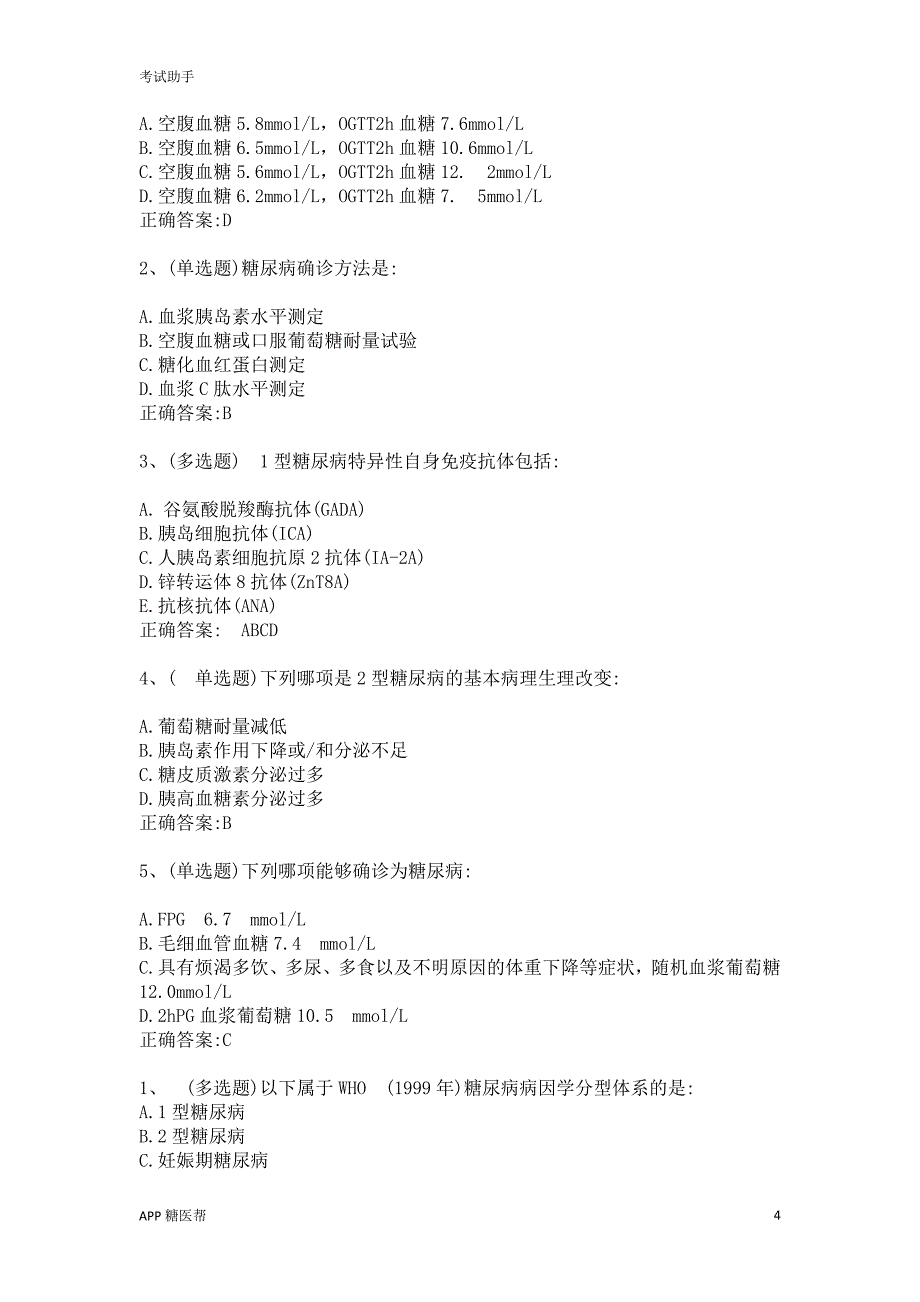 考试助手

A.空腹血糖 5.8mmol/L，OGTT2h 血糖 7.6mmol/L
B.空腹血糖 6.5mmol/L，OGTT2h 血糖 10.6mmol/L
C.空腹血糖 5.6mmol/L，OGTT2h 血糖 12. 2mmol/L
D.空腹血糖 6.2mmol/L，OGTT2h 血糖 7. 5mmol/L
正确答案:D

2、(单选题)糖尿病确诊方法是:

A.血浆胰岛素水平测定
B.空腹血糖或口服葡萄糖耐量试验
C.糖化血红蛋白测定
D.血浆 C 肽水平测定
正确答案:B

3、(多选题) 1 型糖尿病特异性自身免疫抗体包括:

A. 谷氨酸脱羧酶抗体(GADA)
B.胰岛细胞抗体(ICA)
C.人胰岛素细胞抗原 2 抗体(IA-2A)
D.锌转运体 8 抗体(ZnT8A)
E.抗核抗体(ANA)
正确答案: ABCD

4、( 单选题)下列哪项是 2 型糖尿病的基本病理生理改变:

A.葡萄糖耐量减低
B.胰岛素作用下降或/和分泌不足
C.糖皮质激素分泌过多
D.胰高血糖素分泌过多
正确答案:B

5、(单选题)下列哪项能够确诊为糖尿病:

A.FPG 6.7 mmol/L
B.毛细血管血糖 7.4 mmol/L
C.具有烦渴多饮、多尿、多食以及不明原因的体重下降等症状，随机血浆葡萄糖 12.0mmol/L
D.2hPG 血浆葡萄糖 10.5 mmol/L
正确答案:C

1、 (多选题)以下属于 WHO (1999 年)糖尿病病因学分型体系的是:
A.1 型糖尿病
B.2 型糖尿病
C.妊娠期糖尿病

APP 糖医帮 4